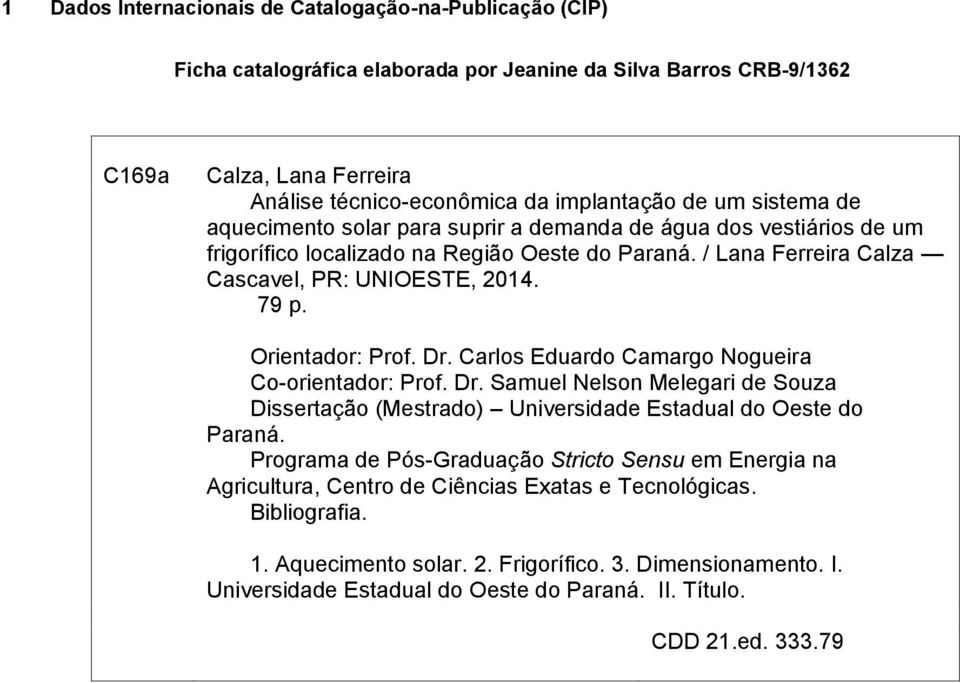 1 Dados Internacionais de Catalogação-na-Publicação (CIP)

Ficha catalográfica elaborada por Jeanine da Silva Barros CRB-9/1362

C169a Calza, Lana Ferreira
Análise técnico-econômica da implantação de um sistema de aquecimento solar para suprir a demanda de água dos vestiários de um frigorífico localizado na Região Oeste do Paraná. / Lana Ferreira Calza — Cascavel, PR: UNIOESTE, 2014.
79 p.

Orientador: Prof. Dr. Carlos Eduardo Camargo Nogueira
Co-orientador: Prof. Dr. Samuel Nelson Melegari de Souza
Dissertação (Mestrado) – Universidade Estadual do Oeste do Paraná.
Programa de Pós-Graduação Stricto Sensu em Energia na Agricultura, Centro de Ciências Exatas e Tecnológicas.
Bibliografia.

1. Aquecimento solar. 2. Frigorífico. 3. Dimensionamento. I. Universidade Estadual do Oeste do Paraná. II. Título.

CDD 21.ed. 333.79